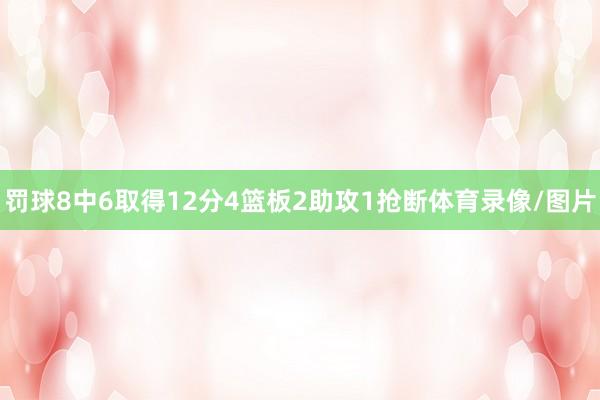 罚球8中6取得12分4篮板2助攻1抢断体育录像/图片